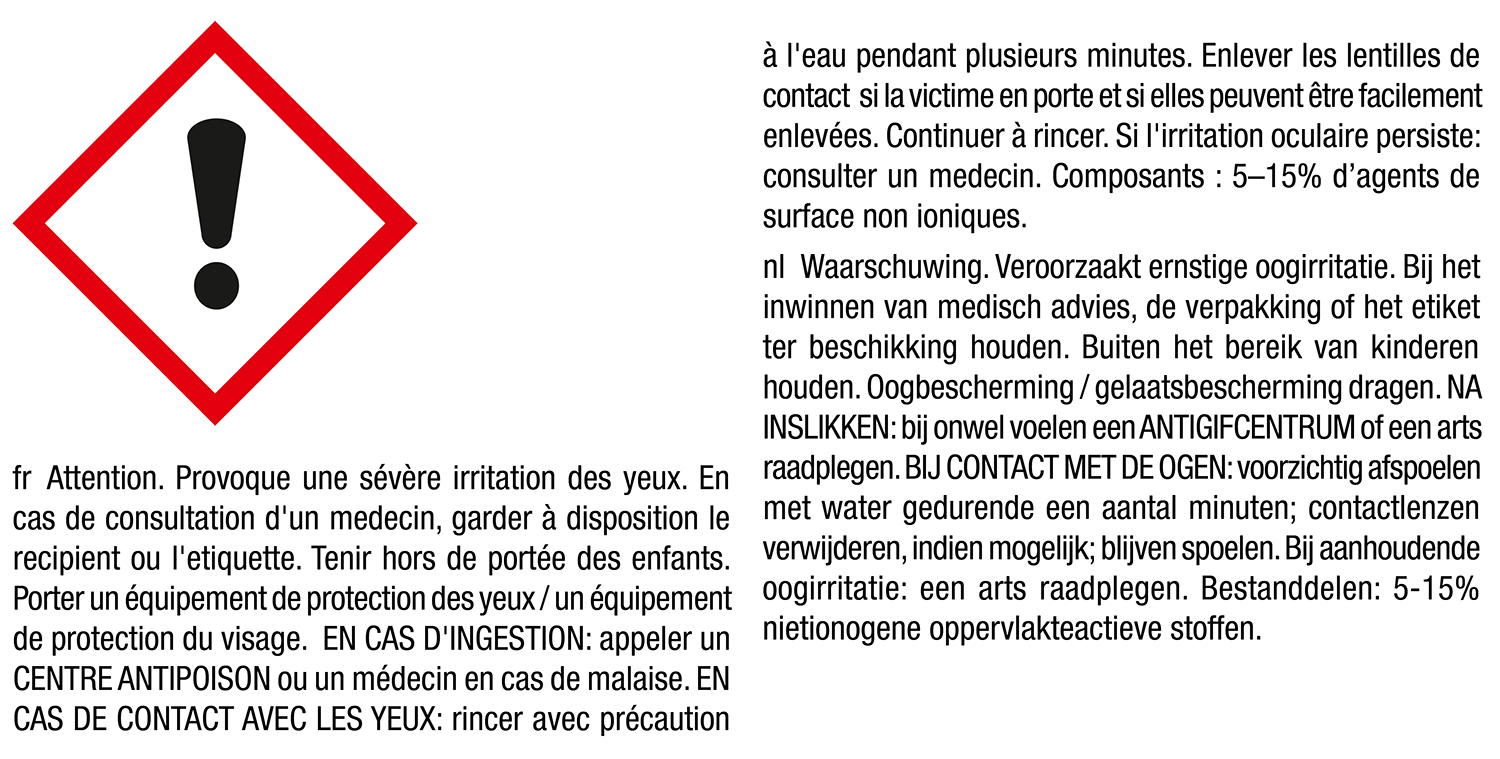 fr Attention. Provoque une sévère irritation des yeux. En cas de consultation d'un medecin, garder à disposition le recipient ou l'etiquette. Tenir hors de portée des enfants. Porter un équipement de protection des yeux / un équipement de protection du visage. EN CAS D'INGESTION: appeler un CENTRE ANTIPOISON ou un médecin en cas de malaise. EN CAS DE CONTACT AVEC LES YEUX: rincer avec précaution à l'eau pendant plusieurs minutes. Enlever les lentilles de contact si la victime en porte et si elles peuvent être facilement enlevées. Continuer à rincer. Si l'irritation oculaire persiste: consulter un medecin. Composants : 5–15% d'agents de surface non ioniques.

nl Waarschuwing. Veroorzaakt ernstige oogirritatie. Bij het inwinnen van medisch advies, de verpakking of het etiket ter beschikking houden. Buiten het bereik van kinderen houden. Oogbescherming / gelaatsbescherming dragen. NA INSLIKKEN: bij onwel voelen een ANTIGIFCENTRUM of een arts raadplegen. BIJ CONTACT MET DE OGEN: voorzichtig afspoelen met water gedurende een aantal minuten; contactlenzen verwijderen, indien mogelijk; blijven spoelen. Bij aanhoudende oogirritatie: een arts raadplegen. Bestanddelen: 5-15% nietionogene oppervlakteactieve stoffen.